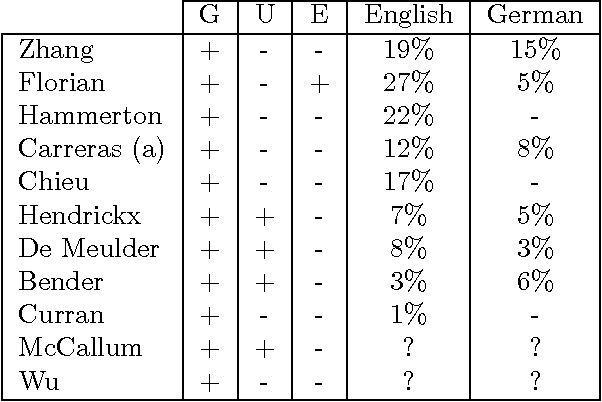 | | G | U | E | English | German |
|---|---|---|---|---|---|
| Zhang | + | - | - | 19% | 15% |
| Florian | + | - | + | 27% | 5% |
| Hammerton | + | - | - | 22% | - |
| Carreras (a) | + | - | - | 12% | 8% |
| Chieu | + | - | - | 17% | - |
| Hendrickx | + | + | - | 7% | 5% |
| De Meulder | + | + | - | 8% | 3% |
| Bender | + | + | - | 3% | 6% |
| Curran | + | - | - | 1% | - |
| McCallum | + | + | - | ? | ? |
| Wu | + | - | - | ? | ? |